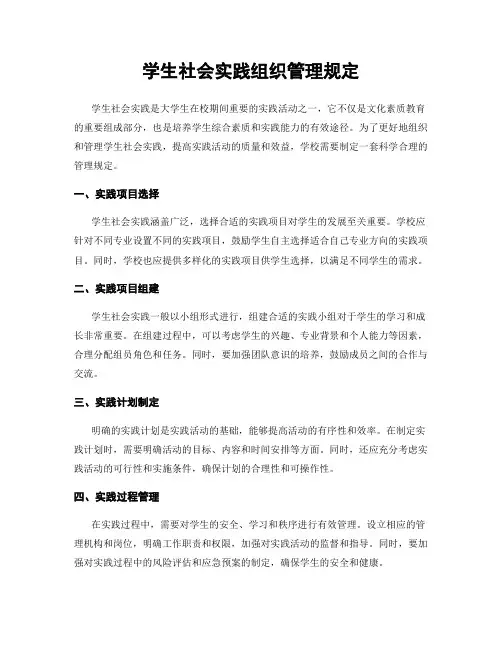 学生社会实践组织管理规定

学生社会实践是大学生在校期间重要的实践活动之一，它不仅是文化素质教育的重要组成部分，也是培养学生综合素质和实践能力的有效途径。为了更好地组织和管理学生社会实践，提高实践活动的质量和效益，学校需要制定一套科学合理的管理规定。

一、实践项目选择

学生社会实践涵盖广泛，选择合适的实践项目对学生的发展至关重要。学校应针对不同专业设置不同的实践项目，鼓励学生自主选择适合自己专业方向的实践项目。同时，学校也应提供多样化的实践项目供学生选择，以满足不同学生的需求。

二、实践项目组建

学生社会实践一般以小组形式进行，组建合适的实践小组对于学生的学习和成长非常重要。在组建过程中，可以考虑学生的兴趣、专业背景和个人能力等因素，合理分配组员角色和任务。同时，要加强团队意识的培养，鼓励成员之间的合作与交流。

三、实践计划制定

明确的实践计划是实践活动的基础，能够提高活动的有序性和效率。在制定实践计划时，需要明确活动的目标、内容和时间安排等方面。同时，还应充分考虑实践活动的可行性和实施条件，确保计划的合理性和可操作性。

四、实践过程管理

在实践过程中，需要对学生的安全、学习和秩序进行有效管理。设立相应的管理机构和岗位，明确工作职责和权限，加强对实践活动的监督和指导。同时，要加强对实践过程中的风险评估和应急预案的制定，确保学生的安全和健康。